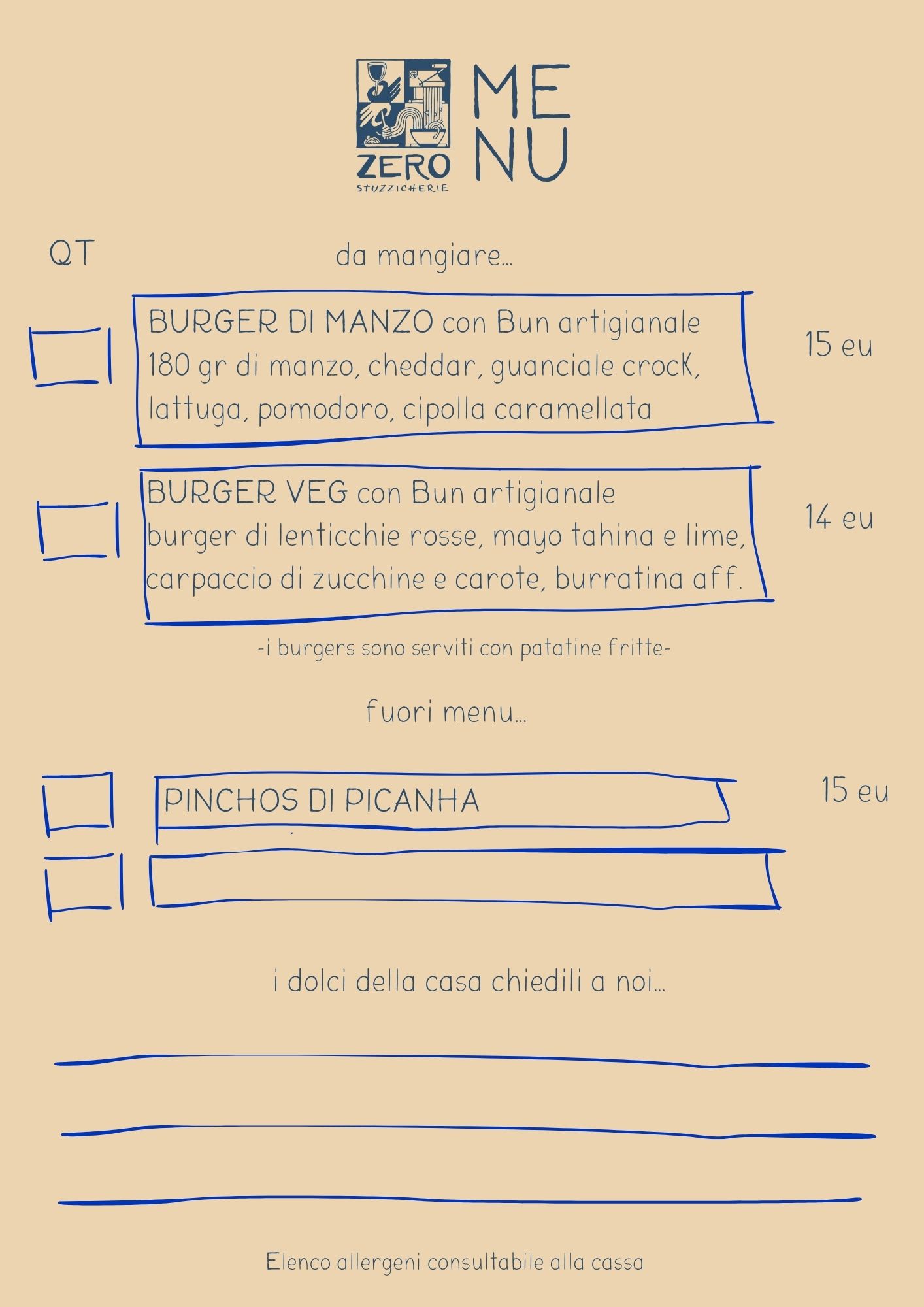 ZERO
STUZZICHERIE

ME
NU

QT

da mangiare...

BURGER DI MANZO con Bun artigianale
180 gr di manzo, cheddar, guanciale crocK, lattuga, pomodoro, cipolla caramellata

15 eu

BURGER VEG con Bun artigianale
burger di lenticchie rosse, mayo tahina e lime, carpaccio di zucchine e carote, burratina aff.

14 eu

-i burgers sono serviti con patatine fritte-

fuori menu...

PINCHOS DI PICANHA

15 eu

i dolci della casa chiedili a noi...

Elenco allergeni consultabile alla cassa